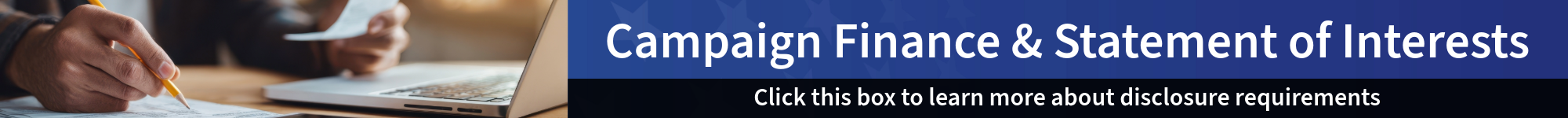 Campaign Finance & Statement of Interests

Click this box to learn more about disclosure requirements